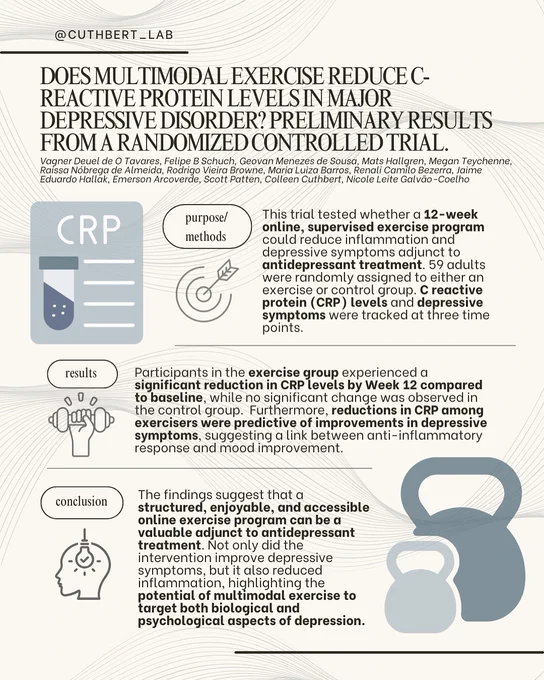 @CUTHBERT_LAB

DOES MULTIMODAL EXERCISE REDUCE C-REACTIVE PROTEIN LEVELS IN MAJOR DEPRESSIVE DISORDER? PRELIMINARY RESULTS FROM A RANDOMIZED CONTROLLED TRIAL.

Vagner Deuel de O Tavares, Felipe B Schuch, Geovan Menezes de Sousa, Mats Hallgren, Megan Teychenne, Raíssa Nóbrega de Almeida, Rodrigo Vieira Browne, Maria Luiza Barros, Renali Camilo Bezerra, Jaime Eduardo Hallak, Emerson Arcoverde, Scott Patten, Colleen Cuthbert, Nicole Leite Galvão-Coelho

CRP

purpose/ methods

This trial tested whether a 12-week online, supervised exercise program could reduce inflammation and depressive symptoms adjunct to antidepressant treatment. 59 adults were randomly assigned to either an exercise or control group. C reactive protein (CRP) levels and depressive symptoms were tracked at three time points.

results

Participants in the exercise group experienced a significant reduction in CRP levels by Week 12 compared to baseline, while no significant change was observed in the control group. Furthermore, reductions in CRP among exercisers were predictive of improvements in depressive symptoms, suggesting a link between anti-inflammatory response and mood improvement.

conclusion

The findings suggest that a structured, enjoyable, and accessible online exercise program can be a valuable adjunct to antidepressant treatment. Not only did the intervention improve depressive symptoms, but it also reduced inflammation, highlighting the potential of multimodal exercise to target both biological and psychological aspects of depression.